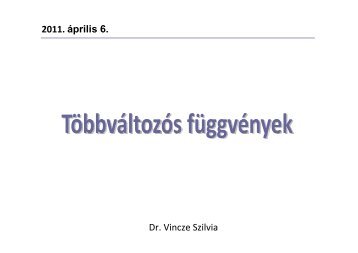 2011. április 6.

Többváltozós függvények

Dr. Vincze Szilvia